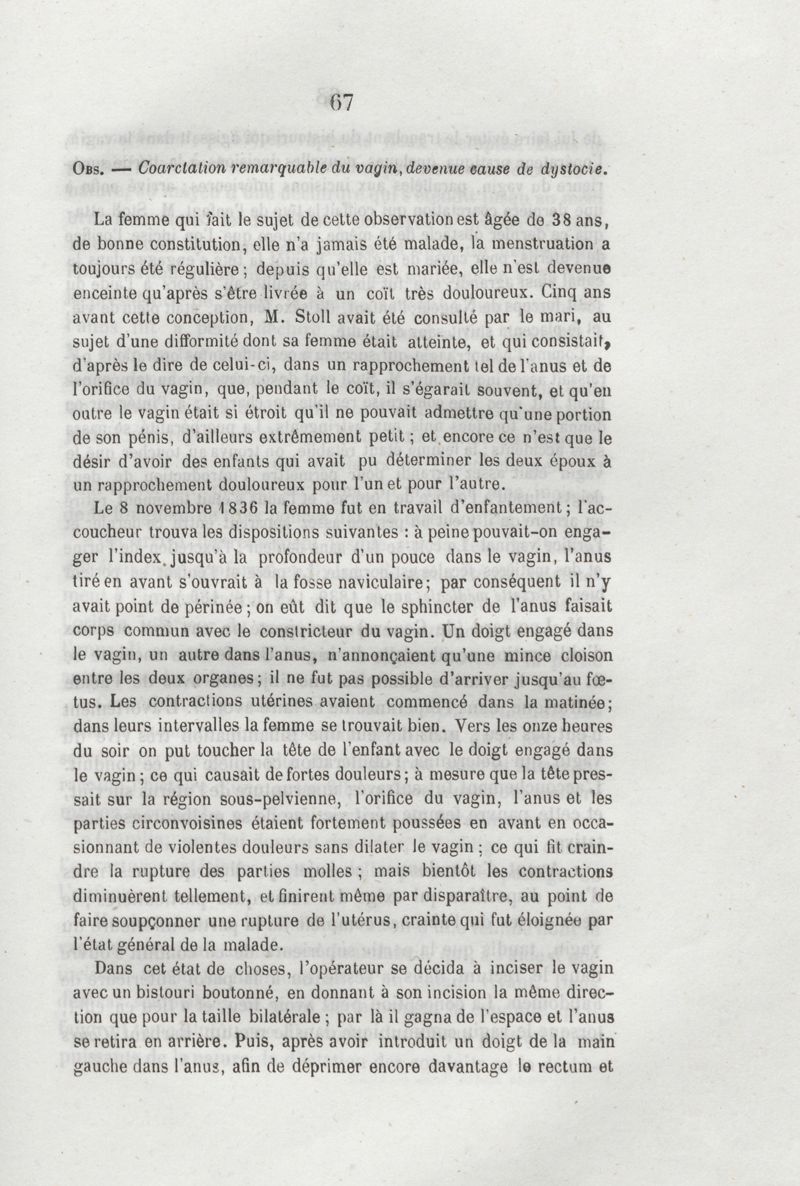 67

Obs. — Coarctation remarquable du vagin, devenue cause de dystocie.

La femme qui fait le sujet de cette observation est âgée de 38 ans, de bonne constitution, elle n'a jamais été malade, la menstruation a toujours été régulière; depuis qu'elle est mariée, elle n'est devenue enceinte qu'après s'être livrée à un coït très douloureux. Cinq ans avant cette conception, M. Stoll avait été consulté par le mari, au sujet d'une difformité dont sa femme était atteinte, et qui consistait, d'après le dire de celui-ci, dans un rapprochement tel de l'anus et de l'orifice du vagin, que, pendant le coït, il s'égarait souvent, et qu'en outre le vagin était si étroit qu'il ne pouvait admettre qu'une portion de son pénis, d'ailleurs extrêmement petit; et encore ce n'est que le désir d'avoir des enfants qui avait pu déterminer les deux époux à un rapprochement douloureux pour l'un et pour l'autre.

Le 8 novembre 1836 la femme fut en travail d'enfantement; l'accoucheur trouva les dispositions suivantes : à peine pouvait-on engager l'index jusqu'à la profondeur d'un pouce dans le vagin, l'anus tiré en avant s'ouvrait à la fosse naviculaire; par conséquent il n'y avait point de périnée; on eût dit que le sphincter de l'anus faisait corps commun avec le constricteur du vagin. Un doigt engagé dans le vagin, un autre dans l'anus, n'annonçaient qu'une mince cloison entre les deux organes; il ne fut pas possible d'arriver jusqu'au fœtus. Les contractions utérines avaient commencé dans la matinée; dans leurs intervalles la femme se trouvait bien. Vers les onze heures du soir on put toucher la tête de l'enfant avec le doigt engagé dans le vagin; ce qui causait de fortes douleurs; à mesure que la tête pressait sur la région sous-pelvienne, l'orifice du vagin, l'anus et les parties circonvoisines étaient fortement poussées en avant en occasionnant de violentes douleurs sans dilater le vagin; ce qui fit craindre la rupture des parties molles; mais bientôt les contractions diminuèrent tellement, et finirent même par disparaître, au point de faire soupçonner une rupture de l'utérus, crainte qui fut éloignée par l'état général de la malade.

Dans cet état de choses, l'opérateur se décida à inciser le vagin avec un bistouri boutonné, en donnant à son incision la même direction que pour la taille bilatérale; par là il gagna de l'espace et l'anus se retira en arrière. Puis, après avoir introduit un doigt de la main gauche dans l'anus, afin de déprimer encore davantage le rectum et